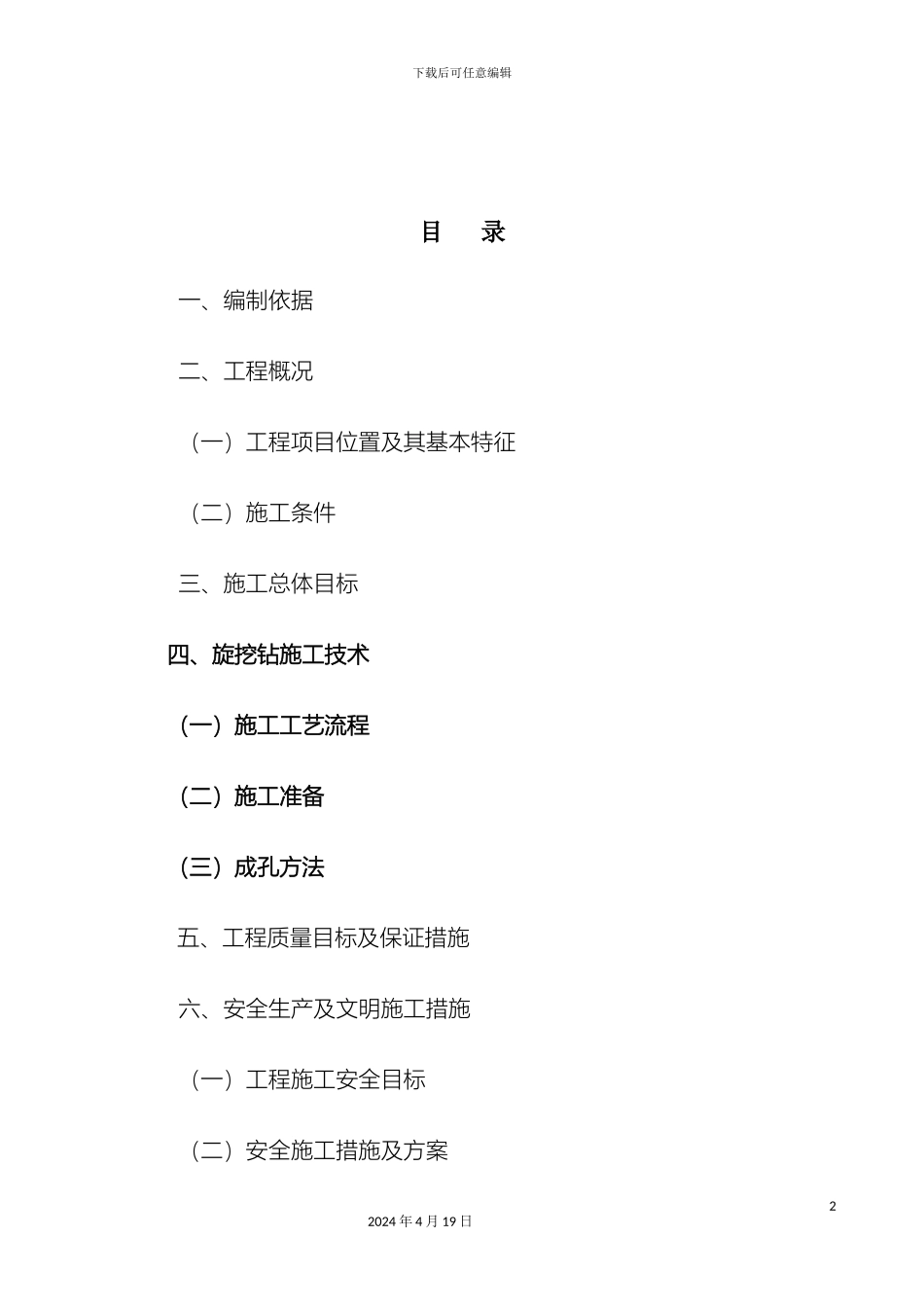 下载后可任意编辑

目　录

一、编制依据

二、工程概况

（一）工程项目位置及其基本特征

（二）施工条件

三、施工总体目标

四、旋挖钻施工技术

（一）施工工艺流程

（二）施工准备

（三）成孔方法

五、工程质量目标及保证措施

六、安全生产及文明施工措施

（一）工程施工安全目标

（二）安全施工措施及方案

2

2024 年 4 月 19 日